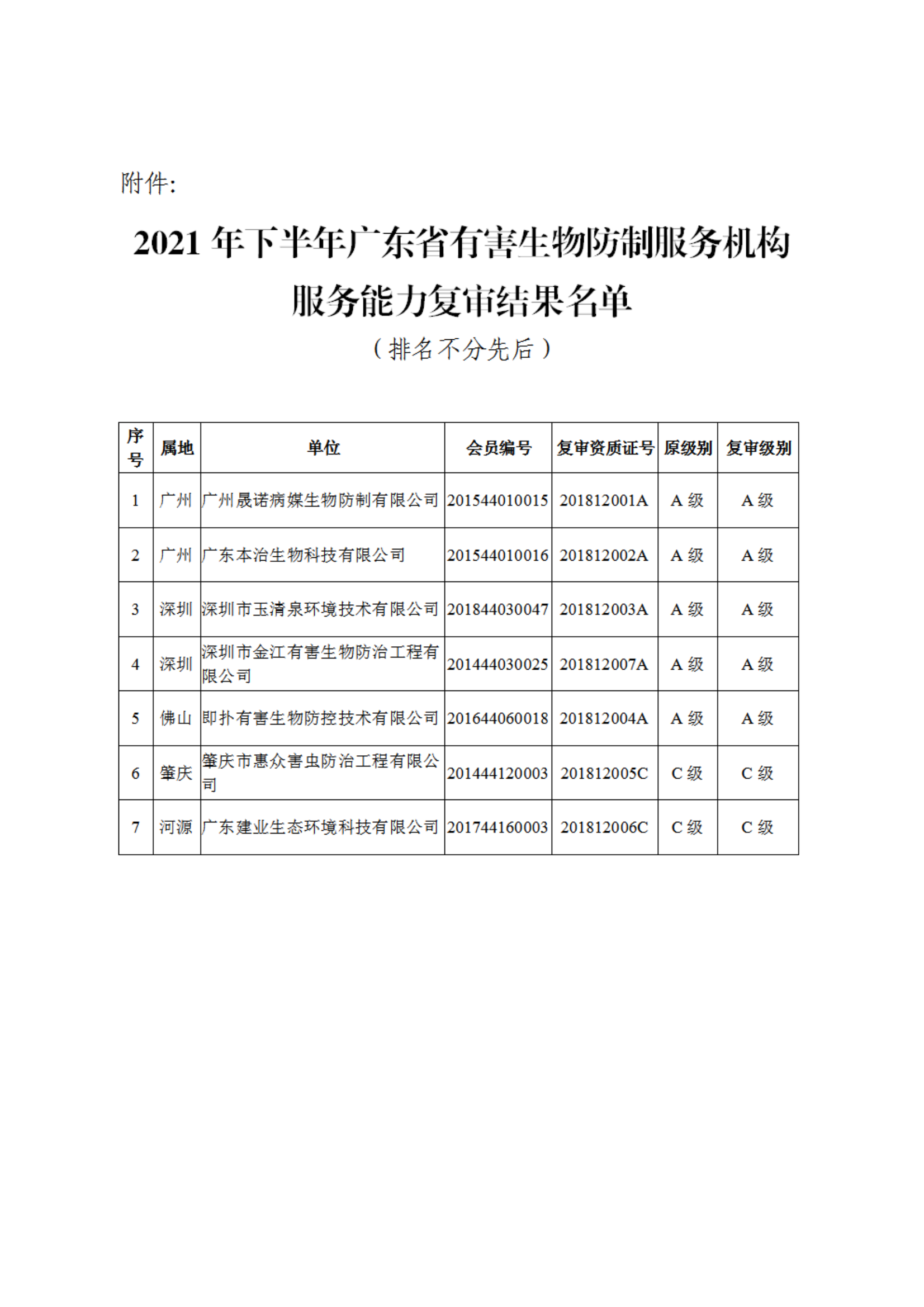 附件:

2021 年下半年广东省有害生物防制服务机构服务能力复审结果名单

（排名不分先后）

| 序号 | 属地 | 单位 | 会员编号 | 复审资质证号 | 原级别 | 复审级别 |
|---|---|---|---|---|---|---|
| 1 | 广州 | 广州晟诺病媒生物防制有限公司 | 201544010015 | 201812001A | A 级 | A 级 |
| 2 | 广州 | 广东本治生物科技有限公司 | 201544010016 | 201812002A | A 级 | A 级 |
| 3 | 深圳 | 深圳市玉清泉环境技术有限公司 | 201844030047 | 201812003A | A 级 | A 级 |
| 4 | 深圳 | 深圳市金江有害生物防治工程有限公司 | 201444030025 | 201812007A | A 级 | A 级 |
| 5 | 佛山 | 即扑有害生物防控技术有限公司 | 201644060018 | 201812004A | A 级 | A 级 |
| 6 | 肇庆 | 肇庆市惠众害虫防治工程有限公司 | 201444120003 | 201812005C | C 级 | C 级 |
| 7 | 河源 | 广东建业生态环境科技有限公司 | 201744160003 | 201812006C | C 级 | C 级 |